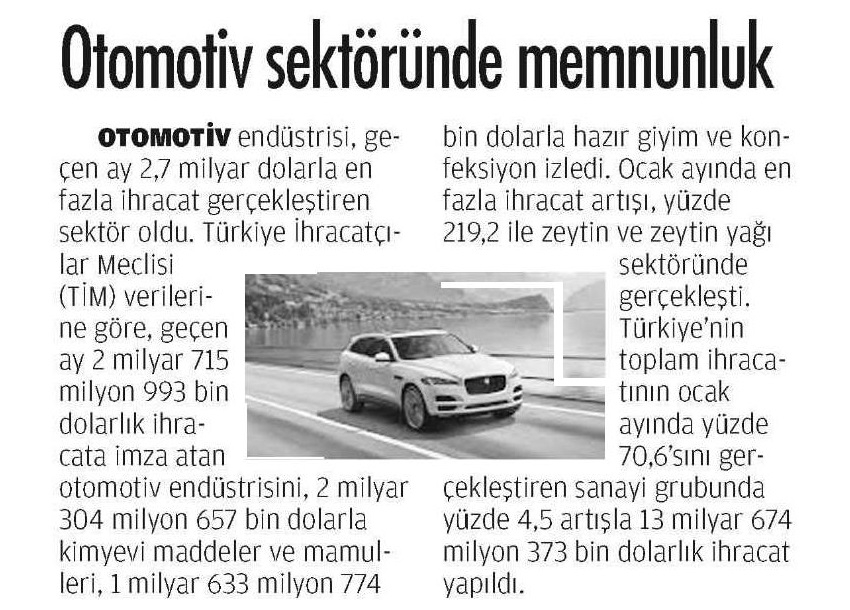 Otomotiv sektöründe memnunluk

OTOMOTİV endüstrisi, geçen ay 2,7 milyar dolarla en fazla ihracat gerçekleştiren sektör oldu. Türkiye İhracatçılar Meclisi (TİM) verilerine göre, geçen ay 2 milyar 715 milyon 993 bin dolarlık ihracata imza atan otomotiv endüstrisini, 2 milyar 304 milyon 657 bin dolarla kimyevi maddeler ve mamulleri, 1 milyar 633 milyon 774 bin dolarla hazır giyim ve konfeksiyon izledi. Ocak ayında en fazla ihracat artışı, yüzde 219,2 ile zeytin ve zeytin yağı sektöründe gerçekleşti. Türkiye'nin toplam ihracatının ocak ayında yüzde 70,6'sını gerçekleştiren sanayi grubunda yüzde 4,5 artışla 13 milyar 674 milyon 373 bin dolarlık ihracat yapıldı.